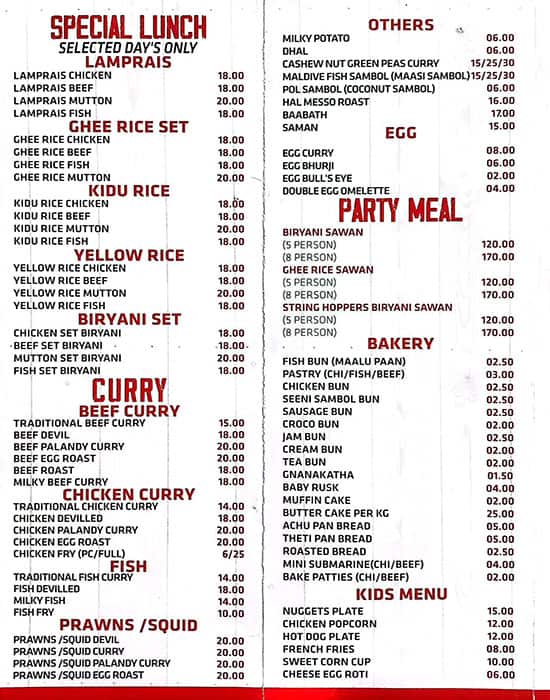 SPECIAL LUNCH
SELECTED DAY'S ONLY

LAMPRAIS

| | |
|---|---|
| LAMPRAIS CHICKEN | 18.00 |
| LAMPRAIS BEEF | 18.00 |
| LAMPRAIS MUTTON | 20.00 |
| LAMPRAIS FISH | 18.00 |

GHEE RICE SET

| | |
|---|---|
| GHEE RICE CHICKEN | 18.00 |
| GHEE RICE BEEF | 18.00 |
| GHEE RICE FISH | 18.00 |
| GHEE RICE MUTTON | 20.00 |

KIDU RICE

| | |
|---|---|
| KIDU RICE CHICKEN | 18.00 |
| KIDU RICE BEEF | 18.00 |
| KIDU RICE MUTTON | 20.00 |
| KIDU RICE FISH | 18.00 |

YELLOW RICE

| | |
|---|---|
| YELLOW RICE CHICKEN | 18.00 |
| YELLOW RICE BEEF | 18.00 |
| YELLOW RICE MUTTON | 20.00 |
| YELLOW RICE FISH | 18.00 |

BIRYANI SET

| | |
|---|---|
| CHICKEN SET BIRYANI | 18.00 |
| BEEF SET BIRYANI | 18.00 |
| MUTTON SET BIRYANI | 20.00 |
| FISH SET BIRYANI | 18.00 |

CURRY

BEEF CURRY

| | |
|---|---|
| TRADITIONAL BEEF CURRY | 15.00 |
| BEEF DEVIL | 18.00 |
| BEEF PALANDY CURRY | 20.00 |
| BEEF EGG ROAST | 20.00 |
| BEEF ROAST | 18.00 |
| MILKY BEEF CURRY | 18.00 |

CHICKEN CURRY

| | |
|---|---|
| TRADITIONAL CHICKEN CURRY | 14.00 |
| CHICKEN DEVILLED | 18.00 |
| CHICKEN PALANDY CURRY | 20.00 |
| CHICKEN EGG ROAST | 20.00 |
| CHICKEN FRY (PC/FULL) | 6/25 |

FISH

| | |
|---|---|
| TRADITIONAL FISH CURRY | 14.00 |
| FISH DEVILLED | 18.00 |
| MILKY FISH | 14.00 |
| FISH FRY | 10.00 |

PRAWNS /SQUID

| | |
|---|---|
| PRAWNS /SQUID DEVIL | 20.00 |
| PRAWNS /SQUID CURRY | 20.00 |
| PRAWNS /SQUID PALANDY CURRY | 20.00 |
| PRAWNS /SQUID EGG ROAST | 20.00 |

OTHERS

| | |
|---|---|
| MILKY POTATO | 06.00 |
| DHAL | 06.00 |
| CASHEW NUT GREEN PEAS CURRY | 15/25/30 |
| MALDIVE FISH SAMBOL (MAASI SAMBOL) | 15/25/30 |
| POL SAMBOL (COCONUT SAMBOL) | 06.00 |
| HAL MESSO ROAST | 16.00 |
| BAABATH | 17.00 |
| SAMAN | 15.00 |

EGG

| | |
|---|---|
| EGG CURRY | 08.00 |
| EGG BHURJI | 06.00 |
| EGG BULL'S EYE | 02.00 |
| DOUBLE EGG OMELETTE | 04.00 |

PARTY MEAL

| | |
|---|---|
| BIRYANI SAWAN | |
| (5 PERSON) | 120.00 |
| (8 PERSON) | 170.00 |
| GHEE RICE SAWAN | |
| (5 PERSON) | 120.00 |
| (8 PERSON) | 170.00 |
| STRING HOPPERS BIRYANI SAWAN | |
| (5 PERSON) | 120.00 |
| (8 PERSON) | 170.00 |

BAKERY

| | |
|---|---|
| FISH BUN (MAALU PAAN) | 02.50 |
| PASTRY (CHI/FISH/BEEF) | 03.00 |
| CHICKEN BUN | 02.50 |
| SEENI SAMBOL BUN | 02.50 |
| SAUSAGE BUN | 02.50 |
| CROCO BUN | 02.00 |
| JAM BUN | 02.50 |
| CREAM BUN | 02.00 |
| TEA BUN | 02.00 |
| GNANAKATHA | 01.50 |
| BABY RUSK | 04.00 |
| MUFFIN CAKE | 02.00 |
| BUTTER CAKE PER KG | 25.00 |
| ACHU PAN BREAD | 05.00 |
| THETI PAN BREAD | 05.00 |
| ROASTED BREAD | 02.50 |
| MINI SUBMARINE(CHI/BEEF) | 04.00 |
| BAKE PATTIES (CHI/BEEF) | 02.00 |

KIDS MENU

| | |
|---|---|
| NUGGETS PLATE | 15.00 |
| CHICKEN POPCORN | 12.00 |
| HOT DOG PLATE | 12.00 |
| FRENCH FRIES | 08.00 |
| SWEET CORN CUP | 10.00 |
| CHEESE EGG ROTI | 06.00 |